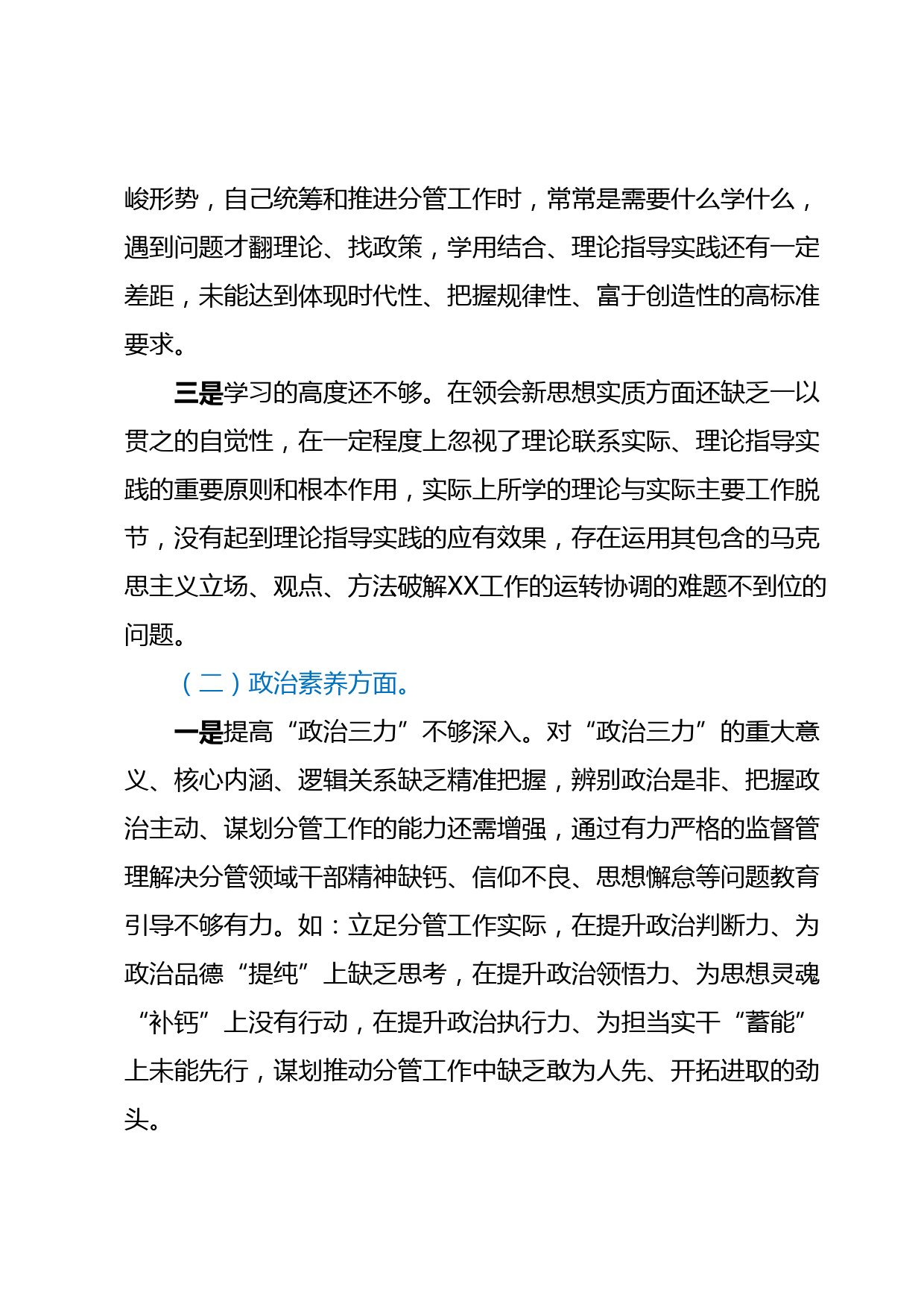 峻形势，自己统筹和推进分管工作时，常常是需要什么学什么，遇到问题才翻理论、找政策，学用结合、理论指导实践还有一定差距，未能达到体现时代性、把握规律性、富于创造性的高标准要求。

三是学习的高度还不够。在领会新思想实质方面还缺乏一以贯之的自觉性，在一定程度上忽视了理论联系实际、理论指导实践的重要原则和根本作用，实际上所学的理论与实际主要工作脱节，没有起到理论指导实践的应有效果，存在运用其包含的马克思主义立场、观点、方法破解XX工作的运转协调的难题不到位的问题。

（二）政治素养方面。

一是提高“政治三力”不够深入。对“政治三力”的重大意义、核心内涵、逻辑关系缺乏精准把握，辨别政治是非、把握政治主动、谋划分管工作的能力还需增强，通过有力严格的监督管理解决分管领域干部精神缺钙、信仰不良、思想懈怠等问题教育引导不够有力。如：立足分管工作实际，在提升政治判断力、为政治品德“提纯”上缺乏思考，在提升政治领悟力、为思想灵魂“补钙”上没有行动，在提升政治执行力、为担当实干“蓄能”上未能先行，谋划推动分管工作中缺乏敢为人先、开拓进取的劲头。